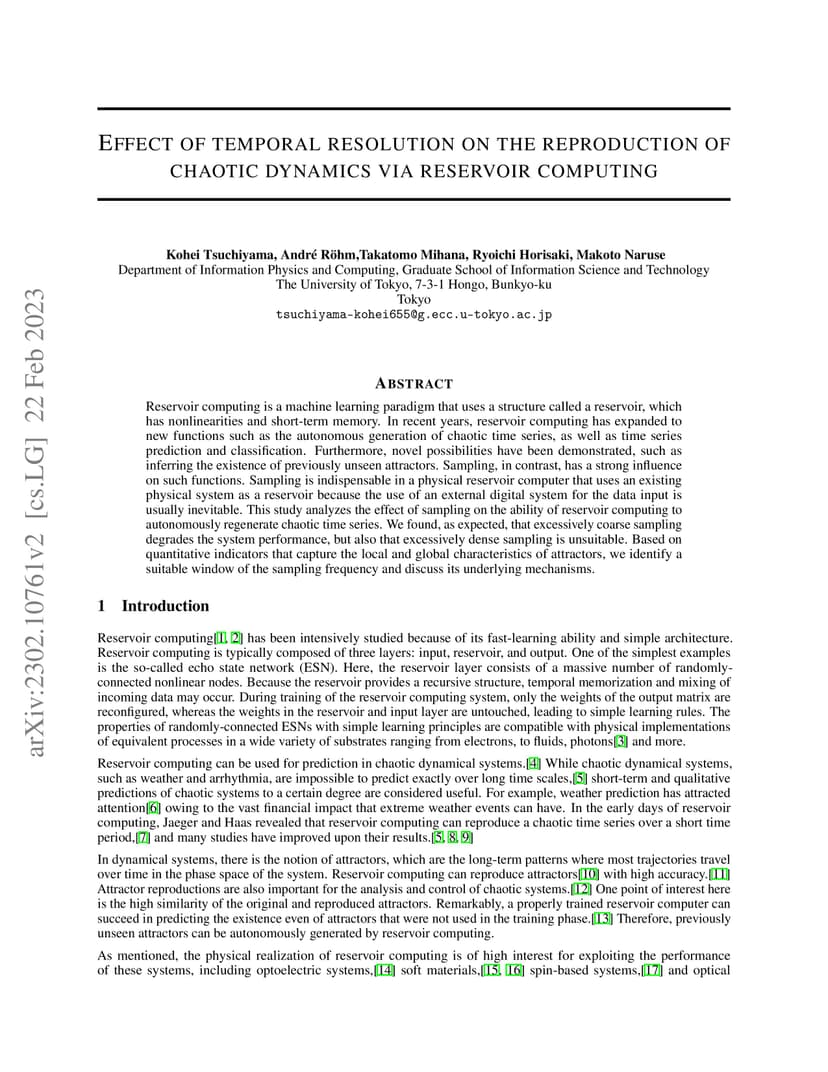 arXiv:2302.10761v2 [cs.LG] 22 Feb 2023

EFFECT OF TEMPORAL RESOLUTION ON THE REPRODUCTION OF CHAOTIC DYNAMICS VIA RESERVOIR COMPUTING

Kohei Tsuchiyama, André Röhm,Takatomo Mihana, Ryoichi Horisaki, Makoto Naruse
Department of Information Physics and Computing, Graduate School of Information Science and Technology
The University of Tokyo, 7-3-1 Hongo, Bunkyo-ku
Tokyo
tsuchiyama-kohei655@g.ecc.u-tokyo.ac.jp

ABSTRACT

Reservoir computing is a machine learning paradigm that uses a structure called a reservoir, which has nonlinearities and short-term memory. In recent years, reservoir computing has expanded to new functions such as the autonomous generation of chaotic time series, as well as time series prediction and classification. Furthermore, novel possibilities have been demonstrated, such as inferring the existence of previously unseen attractors. Sampling, in contrast, has a strong influence on such functions. Sampling is indispensable in a physical reservoir computer that uses an existing physical system as a reservoir because the use of an external digital system for the data input is usually inevitable. This study analyzes the effect of sampling on the ability of reservoir computing to autonomously regenerate chaotic time series. We found, as expected, that excessively coarse sampling degrades the system performance, but also that excessively dense sampling is unsuitable. Based on quantitative indicators that capture the local and global characteristics of attractors, we identify a suitable window of the sampling frequency and discuss its underlying mechanisms.

1 Introduction

Reservoir computing[1, 2] has been intensively studied because of its fast-learning ability and simple architecture. Reservoir computing is typically composed of three layers: input, reservoir, and output. One of the simplest examples is the so-called echo state network (ESN). Here, the reservoir layer consists of a massive number of randomly-connected nonlinear nodes. Because the reservoir provides a recursive structure, temporal memorization and mixing of incoming data may occur. During training of the reservoir computing system, only the weights of the output matrix are reconfigured, whereas the weights in the reservoir and input layer are untouched, leading to simple learning rules. The properties of randomly-connected ESNs with simple learning principles are compatible with physical implementations of equivalent processes in a wide variety of substrates ranging from electrons, to fluids, photons[3] and more.

Reservoir computing can be used for prediction in chaotic dynamical systems.[4] While chaotic dynamical systems, such as weather and arrhythmia, are impossible to predict exactly over long time scales,[5] short-term and qualitative predictions of chaotic systems to a certain degree are considered useful. For example, weather prediction has attracted attention[6] owing to the vast financial impact that extreme weather events can have. In the early days of reservoir computing, Jaeger and Haas revealed that reservoir computing can reproduce a chaotic time series over a short time period,[7] and many studies have improved upon their results.[5, 8, 9]

In dynamical systems, there is the notion of attractors, which are the long-term patterns where most trajectories travel over time in the phase space of the system. Reservoir computing can reproduce attractors[10] with high accuracy.[11] Attractor reproductions are also important for the analysis and control of chaotic systems.[12] One point of interest here is the high similarity of the original and reproduced attractors. Remarkably, a properly trained reservoir computer can succeed in predicting the existence even of attractors that were not used in the training phase.[13] Therefore, previously unseen attractors can be autonomously generated by reservoir computing.

As mentioned, the physical realization of reservoir computing is of high interest for exploiting the performance of these systems, including optoelectric systems,[14] soft materials,[15, 16] spin-based systems,[17] and optical